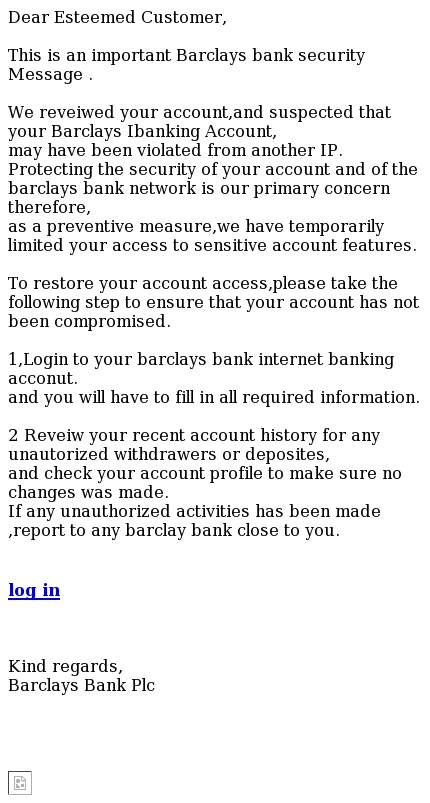 Dear Esteemed Customer,

This is an important Barclays bank security Message .

We reveiwed your account,and suspected that your Barclays Ibanking Account, may have been violated from another IP. Protecting the security of your account and of the barclays bank network is our primary concern therefore, as a preventive measure,we have temporarily limited your access to sensitive account features.

To restore your account access,please take the following step to ensure that your account has not been compromised.

1,Login to your barclays bank internet banking acconut. and you will have to fill in all required information.

2 Reveiw your recent account history for any unautorized withdrawers or deposites, and check your account profile to make sure no changes was made. If any unauthorized activities has been made ,report to any barclay bank close to you.

log in

Kind regards,
Barclays Bank Plc